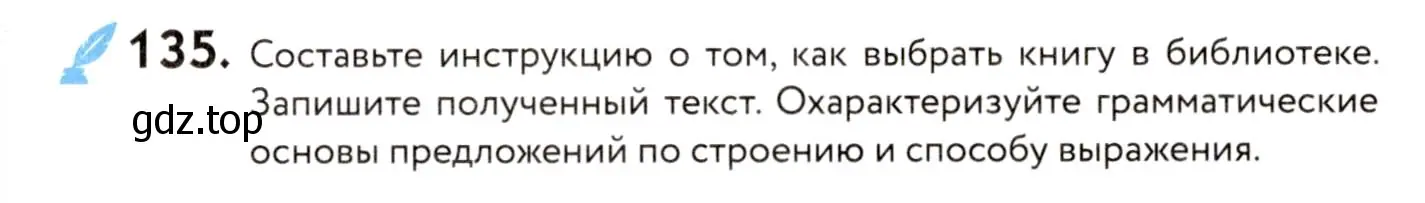 135. Составьте инструкцию о том, как выбрать книгу в библиотеке. Запишите полученный текст. Охарактеризуйте грамматические основы предложений по строению и способу выражения.

gdz.top